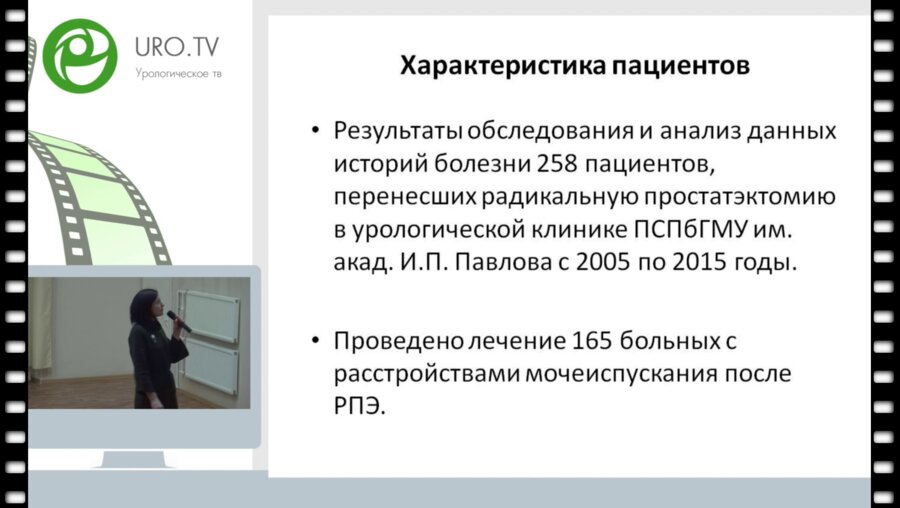 URO.TV
Урологическое тв

Характеристика пациентов

• Результаты обследования и анализ данных историй болезни 258 пациентов, перенесших радикальную простатэктомию в урологической клинике ПСПбГМУ им. акад. И.П. Павлова с 2005 по 2015 годы.

• Проведено лечение 165 больных с расстройствами мочеиспускания после РПЭ.